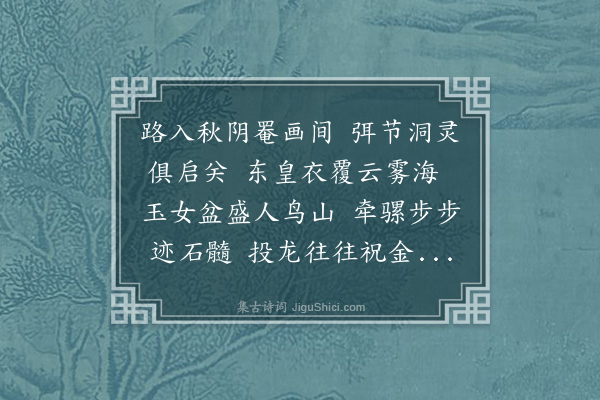 路入秋阴罨画间 弭节洞灵俱启关 东皇衣覆云雾海 玉女盆盛人鸟山 牵骡步步迹石髓 投龙往往祝金...

集古诗词 JiguShici.com